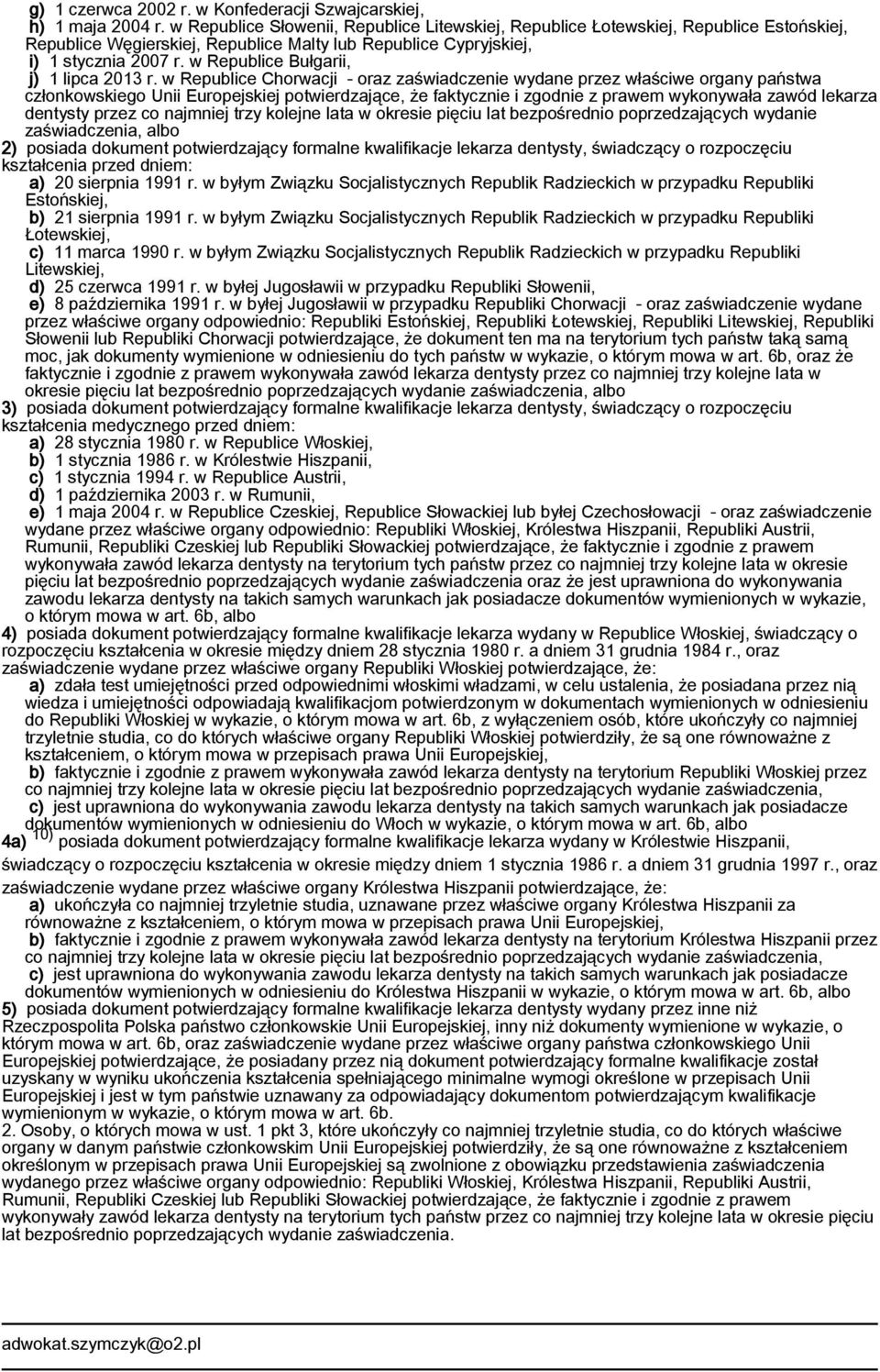 g) 1 czerwca 2002 r. w Konfederacji Szwajcarskiej,
h) 1 maja 2004 r. w Republice Słowenii, Republice Litewskiej, Republice Łotewskiej, Republice Estońskiej, Republice Węgierskiej, Republice Malty lub Republice Cypryjskiej,
i) 1 stycznia 2007 r. w Republice Bułgarii,
j) 1 lipca 2013 r. w Republice Chorwacji - oraz zaświadczenie wydane przez właściwe organy państwa członkowskiego Unii Europejskiej potwierdzające, że faktycznie i zgodnie z prawem wykonywała zawód lekarza dentysty przez co najmniej trzy kolejne lata w okresie pięciu lat bezpośrednio poprzedzających wydanie zaświadczenia, albo
2) posiada dokument potwierdzający formalne kwalifikacje lekarza dentysty, świadczący o rozpoczęciu kształcenia przed dniem:
a) 20 sierpnia 1991 r. w byłym Związku Socjalistycznych Republik Radzieckich w przypadku Republiki Estońskiej,
b) 21 sierpnia 1991 r. w byłym Związku Socjalistycznych Republik Radzieckich w przypadku Republiki Łotewskiej,
c) 11 marca 1990 r. w byłym Związku Socjalistycznych Republik Radzieckich w przypadku Republiki Litewskiej,
d) 25 czerwca 1991 r. w byłej Jugosławii w przypadku Republiki Słowenii,
e) 8 października 1991 r. w byłej Jugosławii w przypadku Republiki Chorwacji - oraz zaświadczenie wydane przez właściwe organy odpowiednio: Republiki Estońskiej, Republiki Łotewskiej, Republiki Litewskiej, Republiki Słowenii lub Republiki Chorwacji potwierdzające, że dokument ten ma na terytorium tych państw taką samą moc, jak dokumenty wymienione w odniesieniu do tych państw w wykazie, o którym mowa w art. 6b, oraz że faktycznie i zgodnie z prawem wykonywała zawód lekarza dentysty przez co najmniej trzy kolejne lata w okresie pięciu lat bezpośrednio poprzedzających wydanie zaświadczenia, albo
3) posiada dokument potwierdzający formalne kwalifikacje lekarza dentysty, świadczący o rozpoczęciu kształcenia medycznego przed dniem:
a) 28 stycznia 1980 r. w Republice Włoskiej,
b) 1 stycznia 1986 r. w Królestwie Hiszpanii,
c) 1 stycznia 1994 r. w Republice Austrii,
d) 1 października 2003 r. w Rumunii,
e) 1 maja 2004 r. w Republice Czeskiej, Republice Słowackiej lub byłej Czechosłowacji - oraz zaświadczenie wydane przez właściwe organy odpowiednio: Republiki Włoskiej, Królestwa Hiszpanii, Republiki Austrii, Rumunii, Republiki Czeskiej lub Republiki Słowackiej potwierdzające, że faktycznie i zgodnie z prawem wykonywała zawód lekarza dentysty na terytorium tych państw przez co najmniej trzy kolejne lata w okresie pięciu lat bezpośrednio poprzedzających wydanie zaświadczenia oraz że jest uprawniona do wykonywania zawodu lekarza dentysty na takich samych warunkach jak posiadacze dokumentów wymienionych w wykazie, o którym mowa w art. 6b, albo
4) posiada dokument potwierdzający formalne kwalifikacje lekarza wydany w Republice Włoskiej, świadczący o rozpoczęciu kształcenia w okresie między dniem 28 stycznia 1980 r. a dniem 31 grudnia 1984 r., oraz zaświadczenie wydane przez właściwe organy Republiki Włoskiej potwierdzające, że:
a) zdała test umiejętności przed odpowiednimi włoskimi władzami, w celu ustalenia, że posiadana przez nią wiedza i umiejętności odpowiadają kwalifikacjom potwierdzonym w dokumentach wymienionych w odniesieniu do Republiki Włoskiej w wykazie, o którym mowa w art. 6b, z wyłączeniem osób, które ukończyły co najmniej trzyletnie studia, co do których właściwe organy Republiki Włoskiej potwierdziły, że są one równoważne z kształceniem, o którym mowa w przepisach prawa Unii Europejskiej,
b) faktycznie i zgodnie z prawem wykonywała zawód lekarza dentysty na terytorium Republiki Włoskiej przez co najmniej trzy kolejne lata w okresie pięciu lat bezpośrednio poprzedzających wydanie zaświadczenia,
c) jest uprawniona do wykonywania zawodu lekarza dentysty na takich samych warunkach jak posiadacze dokumentów wymienionych w odniesieniu do Włoch w wykazie, o którym mowa w art. 6b, albo
4a) $^{10)}$ posiada dokument potwierdzający formalne kwalifikacje lekarza wydany w Królestwie Hiszpanii, świadczący o rozpoczęciu kształcenia w okresie między dniem 1 stycznia 1986 r. a dniem 31 grudnia 1997 r., oraz zaświadczenie wydane przez właściwe organy Królestwa Hiszpanii potwierdzające, że:
a) ukończyła co najmniej trzyletnie studia, uznawane przez właściwe organy Królestwa Hiszpanii za równoważne z kształceniem, o którym mowa w przepisach prawa Unii Europejskiej,
b) faktycznie i zgodnie z prawem wykonywała zawód lekarza dentysty na terytorium Królestwa Hiszpanii przez co najmniej trzy kolejne lata w okresie pięciu lat bezpośrednio poprzedzających wydanie zaświadczenia,
c) jest uprawniona do wykonywania zawodu lekarza dentysty na takich samych warunkach jak posiadacze dokumentów wymienionych w odniesieniu do Królestwa Hiszpanii w wykazie, o którym mowa w art. 6b, albo
5) posiada dokument potwierdzający formalne kwalifikacje lekarza dentysty wydany przez inne niż Rzeczpospolita Polska państwo członkowskie Unii Europejskiej, inny niż dokumenty wymienione w wykazie, o którym mowa w art. 6b, oraz zaświadczenie wydane przez właściwe organy państwa członkowskiego Unii Europejskiej potwierdzające, że posiadany przez nią dokument potwierdzający formalne kwalifikacje został uzyskany w wyniku ukończenia kształcenia spełniającego minimalne wymogi określone w przepisach Unii Europejskiej i jest w tym państwie uznawany za odpowiadający dokumentom potwierdzającym kwalifikacje wymienionym w wykazie, o którym mowa w art. 6b.
2. Osoby, o których mowa w ust. 1 pkt 3, które ukończyły co najmniej trzyletnie studia, co do których właściwe organy w danym państwie członkowskim Unii Europejskiej potwierdziły, że są one równoważne z kształceniem określonym w przepisach prawa Unii Europejskiej są zwolnione z obowiązku przedstawienia zaświadczenia wydanego przez właściwe organy odpowiednio: Republiki Włoskiej, Królestwa Hiszpanii, Republiki Austrii, Rumunii, Republiki Czeskiej lub Republiki Słowackiej potwierdzające, że faktycznie i zgodnie z prawem wykonywały zawód lekarza dentysty na terytorium tych państw przez co najmniej trzy kolejne lata w okresie pięciu lat bezpośrednio poprzedzających wydanie zaświadczenia.

adwokat.szymczyk@o2.pl